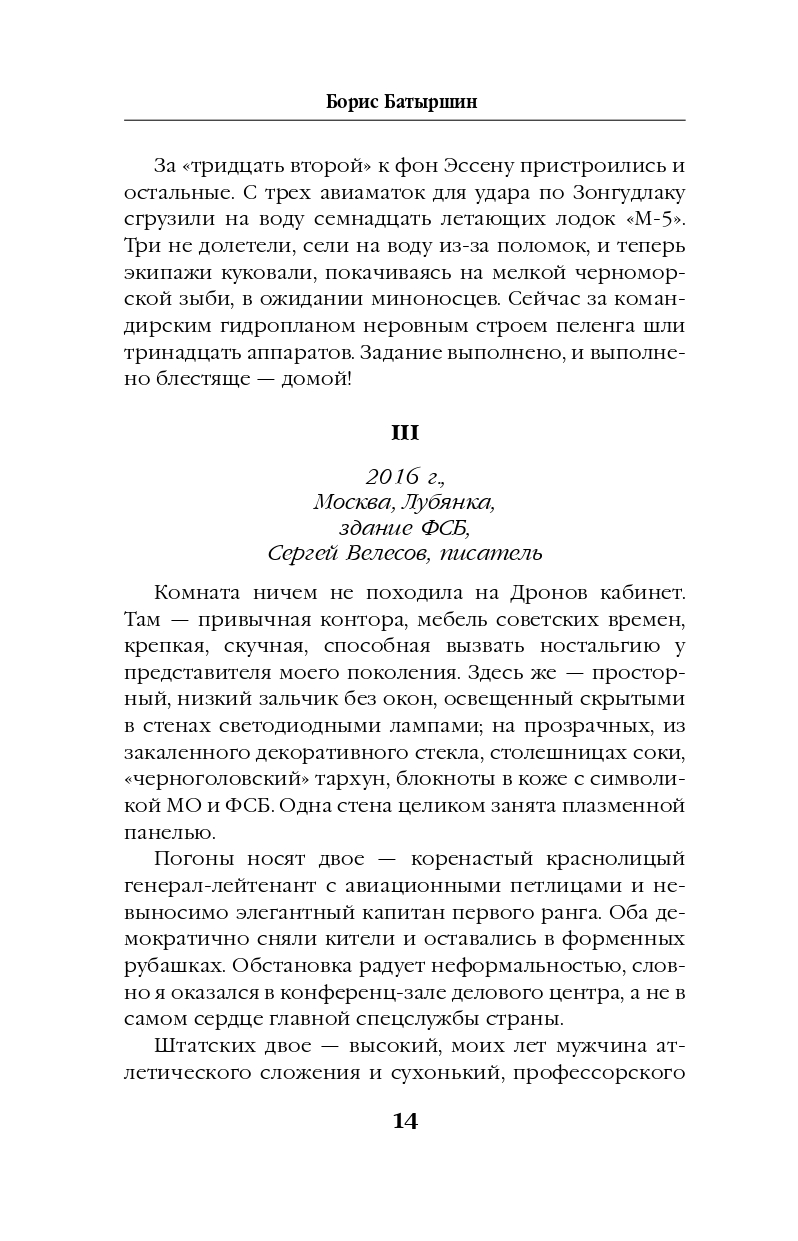 Борис Батыршин

За «тридцать второй» к фон Эссену пристроились и остальные. С трех авиаматок для удара по Зонгулдаку сгрузили на воду семнадцать летающих лодок «М-5». Три не долетели, сели на воду из-за поломок, и теперь экипажи куковали, покачиваясь на мелкой черноморской зыби, в ожидании миноносцев. Сейчас за командирским гидропланом неровным строем пеленга шли тринадцать аппаратов. Задание выполнено, и выполнено блестяще — домой!

III

2016 г.,
Москва, Лубянка,
здание ФСБ,
Сергей Велесов, писатель

Комната ничем не походила на Дронов кабинет. Там — привычная контора, мебель советских времен, крепкая, скучная, способная вызвать ностальгию у представителя моего поколения. Здесь же — просторный, низкий зальчик без окон, освещенный скрытыми в стенах светодиодными лампами; на прозрачных, из закаленного декоративного стекла, столешницах соки, «черноголовский» тархун, блокноты в коже с символикой МО и ФСБ. Одна стена целиком занята плазменной панелью.

Погоны носят двое — коренастый краснолицый генерал-лейтенант с авиационными петлицами и невыносимо элегантный капитан первого ранга. Оба демократично сняли кители и оставались в форменных рубашках. Обстановка радует неформальностью, словно я оказался в конференц-зале делового центра, а не в самом сердце главной спецслужбы страны.

Штатских двое — высокий, моих лет мужчина атлетического сложения и сухонький, профессорского

14